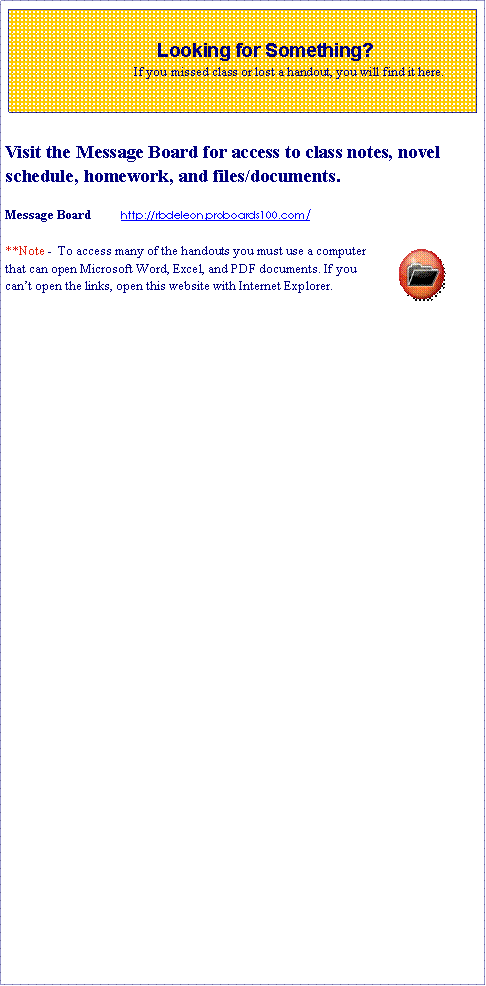 Looking for Something?

If you missed class or lost a handout, you will find it here.

Visit the Message Board for access to class notes, novel schedule, homework, and files/documents.

Message Board http://rbdeleon.proboards100.com/

**Note - To access many of the handouts you must use a computer that can open Microsoft Word, Excel, and PDF documents. If you can't open the links, open this website with Internet Explorer.